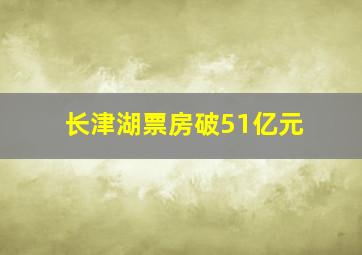 长津湖票房破51亿元